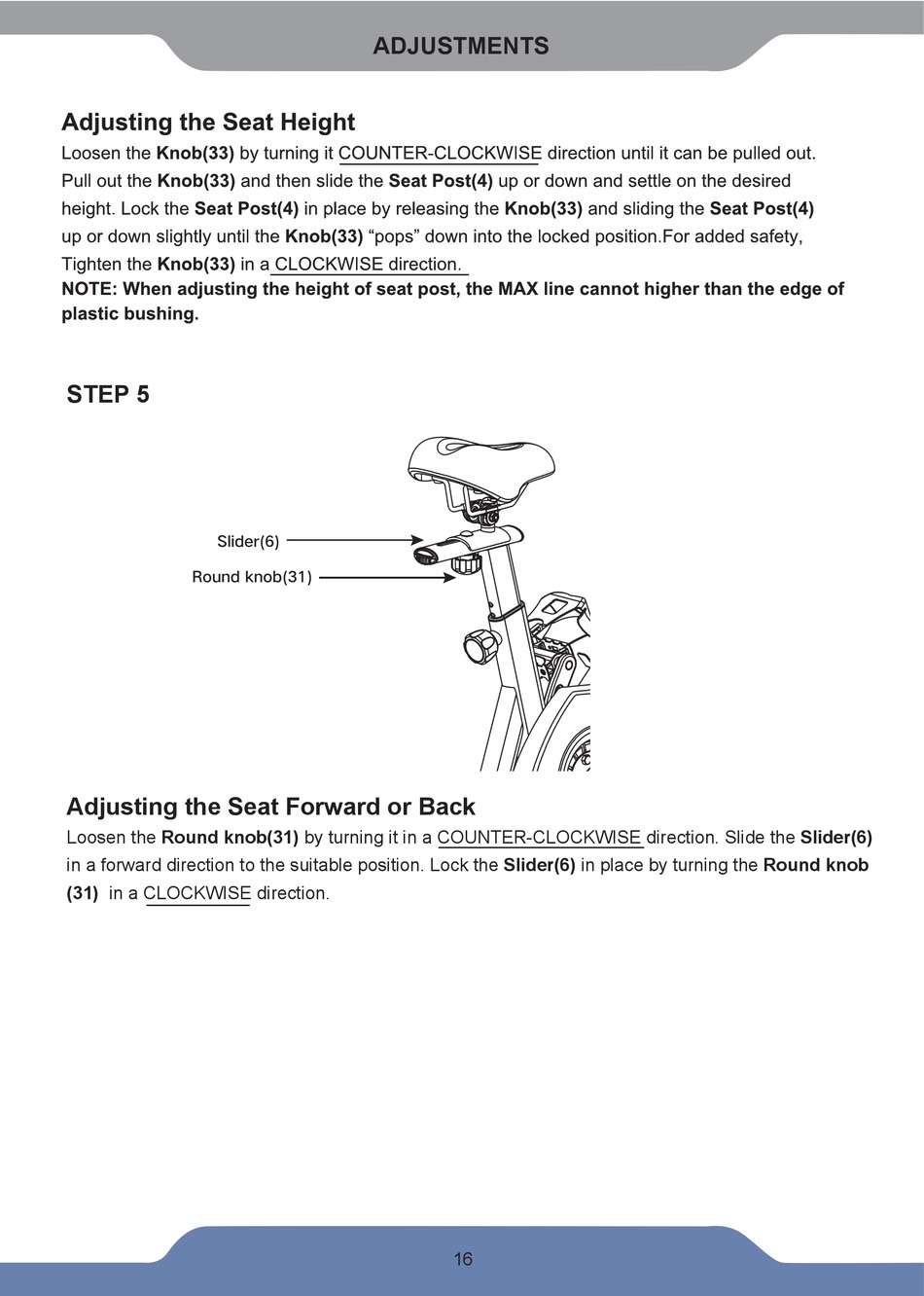 ADJUSTMENTS

Adjusting the Seat Height

Loosen the Knob(33) by turning it COUNTER-CLOCKWISE direction until it can be pulled out. Pull out the Knob(33) and then slide the Seat Post(4) up or down and settle on the desired height. Lock the Seat Post(4) in place by releasing the Knob(33) and sliding the Seat Post(4) up or down slightly until the Knob(33) “pops” down into the locked position.For added safety, Tighten the Knob(33) in a CLOCKWISE direction.
NOTE: When adjusting the height of seat post, the MAX line cannot higher than the edge of plastic bushing.

STEP 5

Slider(6)
Round knob(31)

Adjusting the Seat Forward or Back

Loosen the Round knob(31) by turning it in a COUNTER-CLOCKWISE direction. Slide the Slider(6) in a forward direction to the suitable position. Lock the Slider(6) in place by turning the Round knob (31) in a CLOCKWISE direction.

16